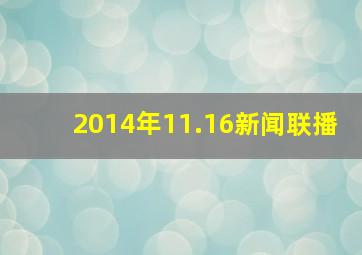 2014年11.16新闻联播